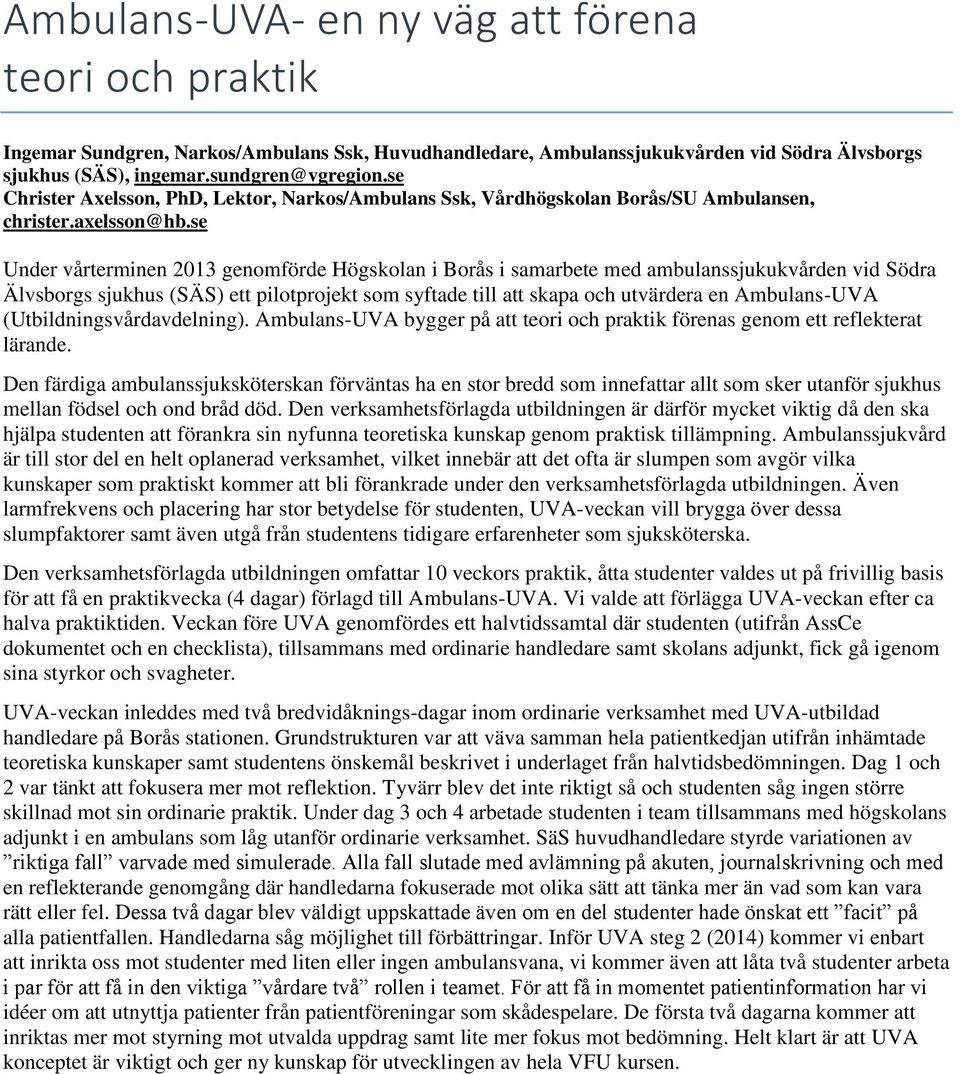 Ambulans-UVA- en ny väg att förena teori och praktik

Ingemar Sundgren, Narkos/Ambulans Ssk, Huvudhandledare, Ambulanssjukukvården vid Södra Älvsborgs sjukhus (SÄS), ingemar.sundgren@vgregion.se
Christer Axelsson, PhD, Lektor, Narkos/Ambulans Ssk, Vårdhögskolan Borås/SU Ambulansen, christer.axelsson@hb.se

Under vårterminen 2013 genomförde Högskolan i Borås i samarbete med ambulanssjukukvården vid Södra Älvsborgs sjukhus (SÄS) ett pilotprojekt som syftade till att skapa och utvärdera en Ambulans-UVA (Utbildningsvårdavdelning). Ambulans-UVA bygger på att teori och praktik förenas genom ett reflekterat lärande.

Den färdiga ambulanssjuksköterskan förväntas ha en stor bredd som innefattar allt som sker utanför sjukhus mellan födsel och ond bråd död. Den verksamhetsförlagda utbildningen är därför mycket viktig då den ska hjälpa studenten att förankra sin nyfunna teoretiska kunskap genom praktisk tillämpning. Ambulanssjukvård är till stor del en helt oplanerad verksamhet, vilket innebär att det ofta är slumpen som avgör vilka kunskaper som praktiskt kommer att bli förankrade under den verksamhetsförlagda utbildningen. Även larmfrekvens och placering har stor betydelse för studenten, UVA-veckan vill brygga över dessa slumpfaktorer samt även utgå från studentens tidigare erfarenheter som sjuksköterska.

Den verksamhetsförlagda utbildningen omfattar 10 veckors praktik, åtta studenter valdes ut på frivillig basis för att få en praktikvecka (4 dagar) förlagd till Ambulans-UVA. Vi valde att förlägga UVA-veckan efter ca halva praktiktiden. Veckan före UVA genomfördes ett halvtidssamtal där studenten (utifrån AssCe dokumentet och en checklista), tillsammans med ordinarie handledare samt skolans adjunkt, fick gå igenom sina styrkor och svagheter.

UVA-veckan inleddes med två bredvidåknings-dagar inom ordinarie verksamhet med UVA-utbildad handledare på Borås stationen. Grundstrukturen var att väva samman hela patientkedjan utifrån inhämtade teoretiska kunskaper samt studentens önskemål beskrivet i underlaget från halvtidsbedömningen. Dag 1 och 2 var tänkt att fokusera mer mot reflektion. Tyvärr blev det inte riktigt så och studenten såg ingen större skillnad mot sin ordinarie praktik. Under dag 3 och 4 arbetade studenten i team tillsammans med högskolans adjunkt i en ambulans som låg utanför ordinarie verksamhet. SäS huvudhandledare styrde variationen av ”riktiga fall” varvade med simulerade. Alla fall slutade med avlämning på akuten, journalskrivning och med en reflekterande genomgång där handledarna fokuserade mot olika sätt att tänka mer än vad som kan vara rätt eller fel. Dessa två dagar blev väldigt uppskattade även om en del studenter hade önskat ett ”facit” på alla patientfallen. Handledarna såg möjlighet till förbättringar. Inför UVA steg 2 (2014) kommer vi enbart att inrikta oss mot studenter med liten eller ingen ambulansvana, vi kommer även att låta två studenter arbeta i par för att få in den viktiga ”vårdare två” rollen i teamet. För att få in momentet patientinformation har vi idéer om att utnyttja patienter från patientföreningar som skådespelare. De första två dagarna kommer att inriktas mer mot styrning mot utvalda uppdrag samt lite mer fokus mot bedömning. Helt klart är att UVA konceptet är viktigt och ger ny kunskap för utvecklingen av hela VFU kursen.